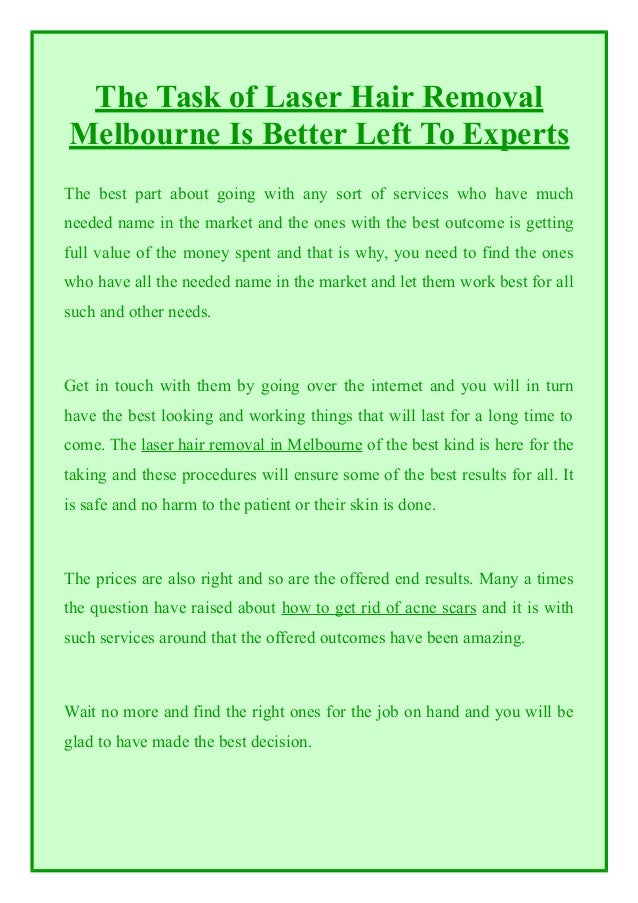 The Task of Laser Hair Removal Melbourne Is Better Left To Experts

The best part about going with any sort of services who have much needed name in the market and the ones with the best outcome is getting full value of the money spent and that is why, you need to find the ones who have all the needed name in the market and let them work best for all such and other needs.

Get in touch with them by going over the internet and you will in turn have the best looking and working things that will last for a long time to come. The laser hair removal in Melbourne of the best kind is here for the taking and these procedures will ensure some of the best results for all. It is safe and no harm to the patient or their skin is done.

The prices are also right and so are the offered end results. Many a times the question have raised about how to get rid of acne scars and it is with such services around that the offered outcomes have been amazing.

Wait no more and find the right ones for the job on hand and you will be glad to have made the best decision.